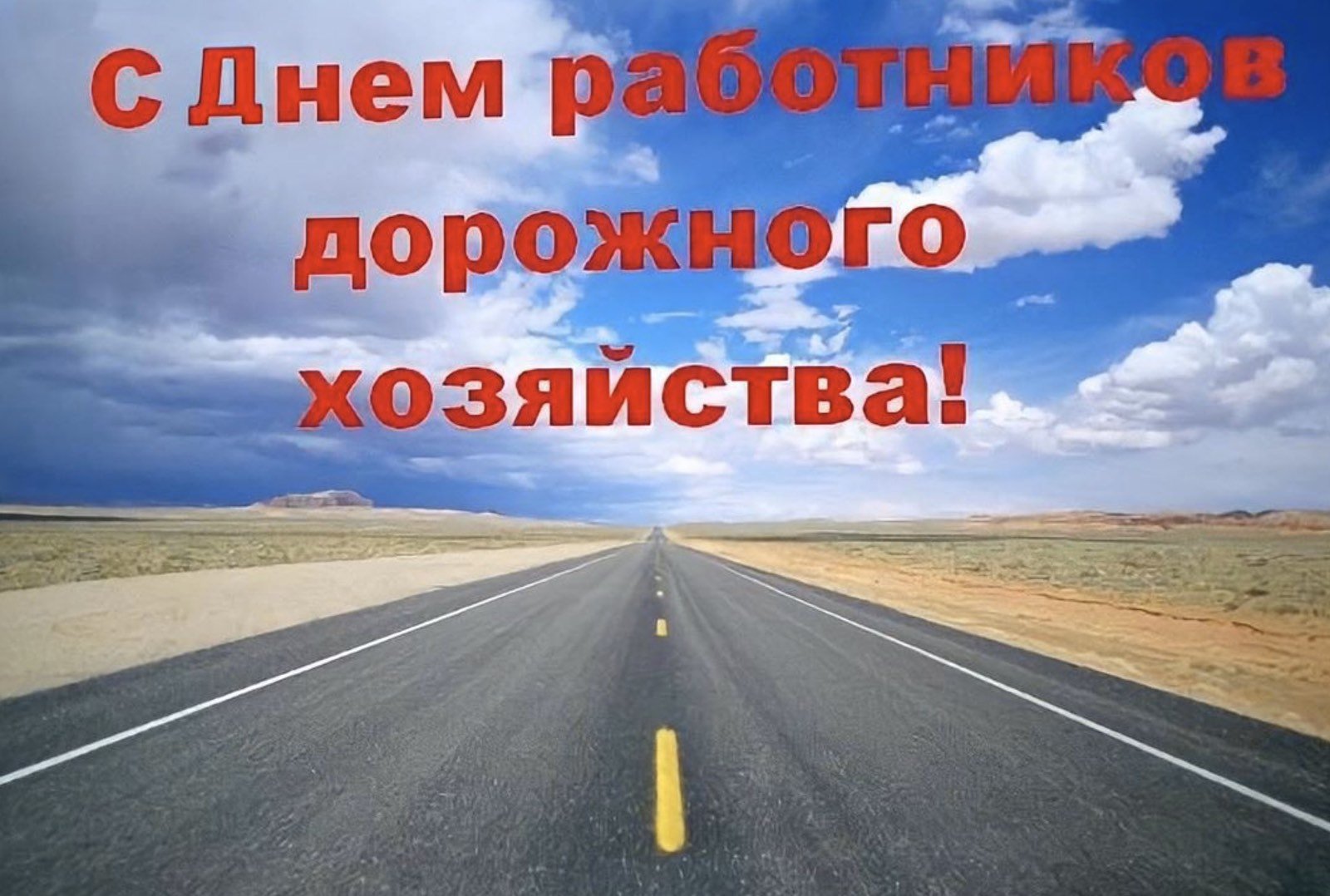 С Днем работников дорожного хозяйства!